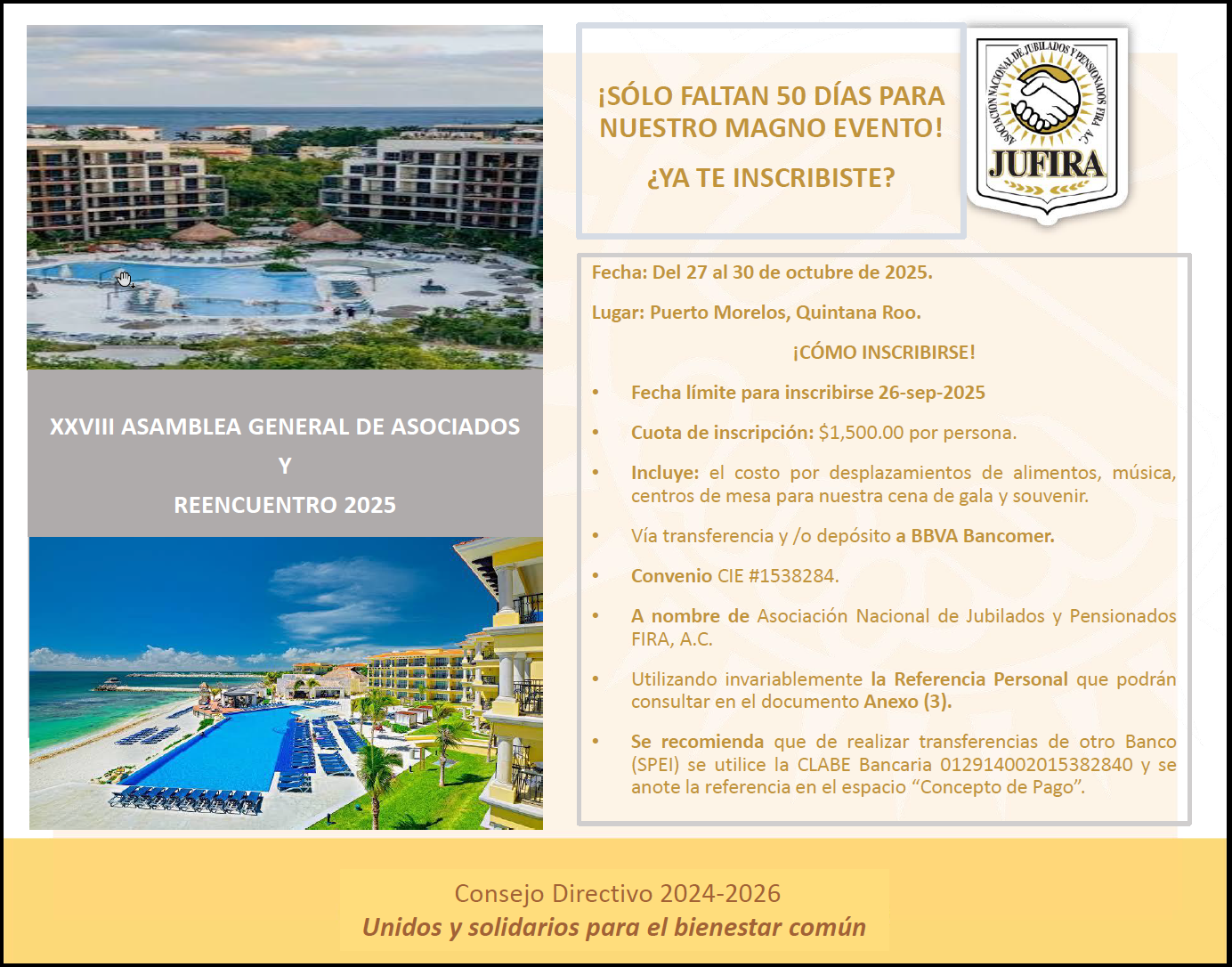 XXVIII ASAMBLEA GENERAL DE ASOCIADOS

Y

REENCUENTRO 2025

¡SÓLO FALTAN 50 DÍAS PARA NUESTRO MAGNO EVENTO!

¿YA TE INSCRIBISTE?

ASOCIACIÓN NACIONAL DE JUBILADOS Y PENSIONADOS FIRA A.C.

JUFIRA

Fecha: Del 27 al 30 de octubre de 2025.

Lugar: Puerto Morelos, Quintana Roo.

¡CÓMO INSCRIBIRSE!

• Fecha límite para inscribirse 26-sep-2025

• Cuota de inscripción: $1,500.00 por persona.

• Incluye: el costo por desplazamientos de alimentos, música, centros de mesa para nuestra cena de gala y souvenir.

• Vía transferencia y /o depósito a BBVA Bancomer.

• Convenio CIE #1538284.

• A nombre de Asociación Nacional de Jubilados y Pensionados FIRA, A.C.

• Utilizando invariablemente la Referencia Personal que podrán consultar en el documento Anexo (3).

• Se recomienda que de realizar transferencias de otro Banco (SPEI) se utilice la CLABE Bancaria 012914002015382840 y se anote la referencia en el espacio "Concepto de Pago".

Consejo Directivo 2024-2026
Unidos y solidarios para el bienestar común